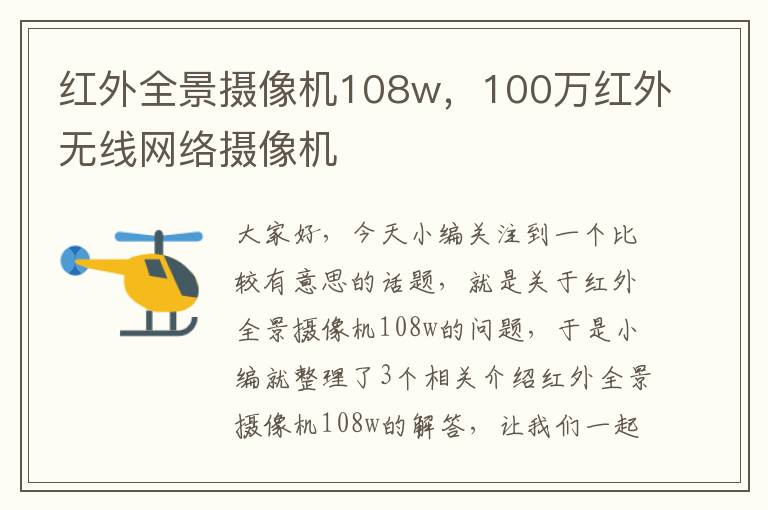 红外全景摄像机108w，100万红外无线网络摄像机

大家好，今天小编关注到一个比较有意思的话题，就是关于红外全景摄像机108w的问题，于是小编就整理了3个相关介绍红外全景摄像机108w的解答，让我们一起